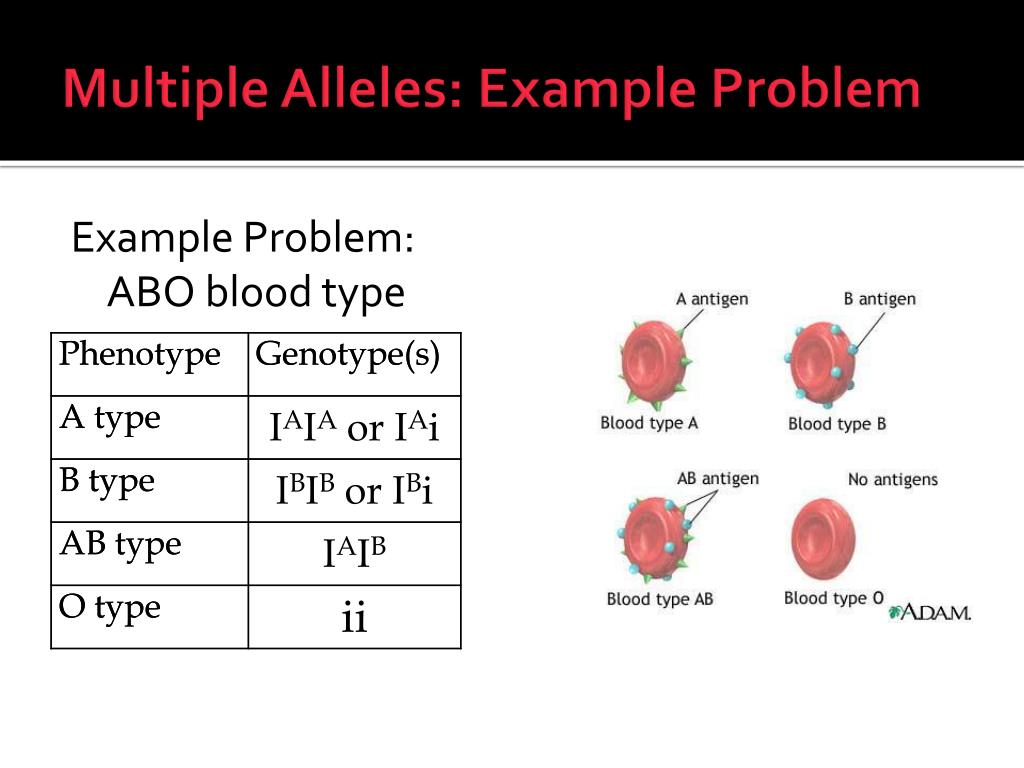 Multiple Alleles: Example Problem

Example Problem:
ABO blood type

| Phenotype | Genotype(s) |
|---|---|
| A type | $I^AI^A$ or $I^Ai$ |
| B type | $I^BI^B$ or $I^Bi$ |
| AB type | $I^AI^B$ |
| O type | ii |

A antigen

B antigen

Blood type A

Blood type B

AB antigen

No antigens

Blood type AB

Blood type O

A.D.A.M.